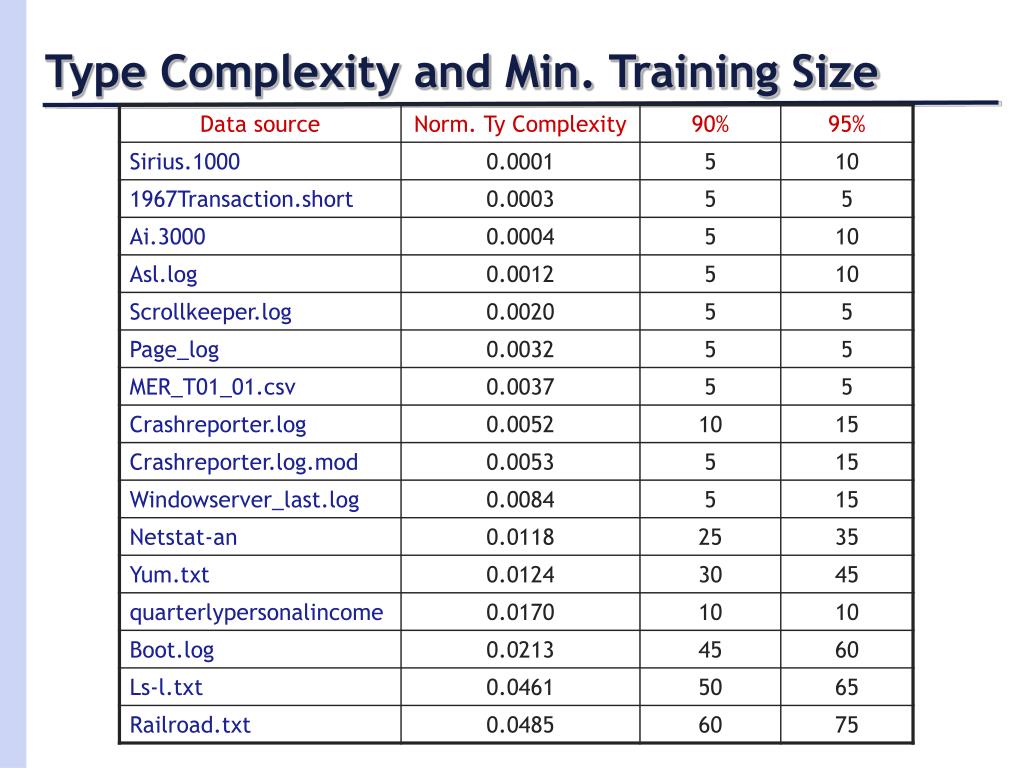 Type Complexity and Min. Training Size

| Data source | Norm. Ty Complexity | 90% | 95% |
|---|---|---|---|
| Sirius.1000 | 0.0001 | 5 | 10 |
| 1967Transaction.short | 0.0003 | 5 | 5 |
| Ai.3000 | 0.0004 | 5 | 10 |
| Asl.log | 0.0012 | 5 | 10 |
| Scrollkeeper.log | 0.0020 | 5 | 5 |
| Page_log | 0.0032 | 5 | 5 |
| MER_T01_01.csv | 0.0037 | 5 | 5 |
| Crashreporter.log | 0.0052 | 10 | 15 |
| Crashreporter.log.mod | 0.0053 | 5 | 15 |
| Windowserver_last.log | 0.0084 | 5 | 15 |
| Netstat-an | 0.0118 | 25 | 35 |
| Yum.txt | 0.0124 | 30 | 45 |
| quarterlypersonalincome | 0.0170 | 10 | 10 |
| Boot.log | 0.0213 | 45 | 60 |
| Ls-l.txt | 0.0461 | 50 | 65 |
| Railroad.txt | 0.0485 | 60 | 75 |